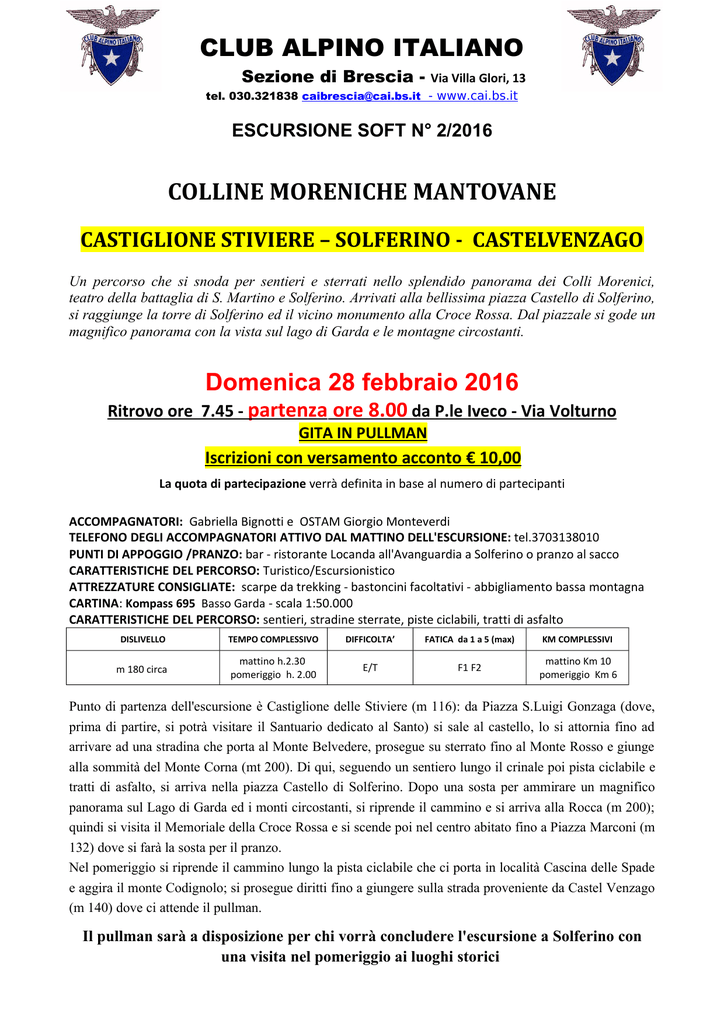 CLUB ALPINO ITALIANO

Sezione di Brescia - Via Villa Glori, 13

tel. 030.321838 caibrescia@cai.bs.it - www.cai.bs.it

ESCURSIONE SOFT N° 2/2016

COLLINE MORENICHE MANTOVANE

CASTIGLIONE STIVIERE – SOLFERINO - CASTELVENZAGO

Un percorso che si snoda per sentieri e sterrati nello splendido panorama dei Colli Morenici, teatro della battaglia di S. Martino e Solferino. Arrivati alla bellissima piazza Castello di Solferino, si raggiunge la torre di Solferino ed il vicino monumento alla Croce Rossa. Dal piazzale si gode un magnifico panorama con la vista sul lago di Garda e le montagne circostanti.

Domenica 28 febbraio 2016

Ritrovo ore 7.45 - partenza ore 8.00 da P.le Iveco - Via Volturno

GITA IN PULLMAN

Iscrizioni con versamento acconto € 10,00

La quota di partecipazione verrà definita in base al numero di partecipanti

ACCOMPAGNATORI: Gabriella Bignotti e OSTAM Giorgio Monteverdi
TELEFONO DEGLI ACCOMPAGNATORI ATTIVO DAL MATTINO DELL'ESCURSIONE: tel.3703138010
PUNTI DI APPOGGIO /PRANZO: bar - ristorante Locanda all'Avanguardia a Solferino o pranzo al sacco
CARATTERISTICHE DEL PERCORSO: Turistico/Escursionistico
ATTREZZATURE CONSIGLIATE: scarpe da trekking - bastoncini facoltativi - abbigliamento bassa montagna
CARTINA: Kompass 695 Basso Garda - scala 1:50.000
CARATTERISTICHE DEL PERCORSO: sentieri, stradine sterrate, piste ciclabili, tratti di asfalto

| DISLIVELLO | TEMPO COMPLESSIVO | DIFFICOLTA' | FATICA da 1 a 5 (max) | KM COMPLESSIVI |
|---|---|---|---|---|
| m 180 circa | mattino h.2.30 pomeriggio h. 2.00 | E/T | F1 F2 | mattino Km 10 pomeriggio Km 6 |

Punto di partenza dell'escursione è Castiglione delle Stiviere (m 116): da Piazza S.Luigi Gonzaga (dove, prima di partire, si potrà visitare il Santuario dedicato al Santo) si sale al castello, lo si attornia fino ad arrivare ad una stradina che porta al Monte Belvedere, prosegue su sterrato fino al Monte Rosso e giunge alla sommità del Monte Corna (mt 200). Di qui, seguendo un sentiero lungo il crinale poi pista ciclabile e tratti di asfalto, si arriva nella piazza Castello di Solferino. Dopo una sosta per ammirare un magnifico panorama sul Lago di Garda ed i monti circostanti, si riprende il cammino e si arriva alla Rocca (m 200); quindi si visita il Memoriale della Croce Rossa e si scende poi nel centro abitato fino a Piazza Marconi (m 132) dove si farà la sosta per il pranzo.
Nel pomeriggio si riprende il cammino lungo la pista ciclabile che ci porta in località Cascina delle Spade e aggira il monte Codignolo; si prosegue diritti fino a giungere sulla strada proveniente da Castel Venzago (m 140) dove ci attende il pullman.

Il pullman sarà a disposizione per chi vorrà concludere l'escursione a Solferino con una visita nel pomeriggio ai luoghi storici